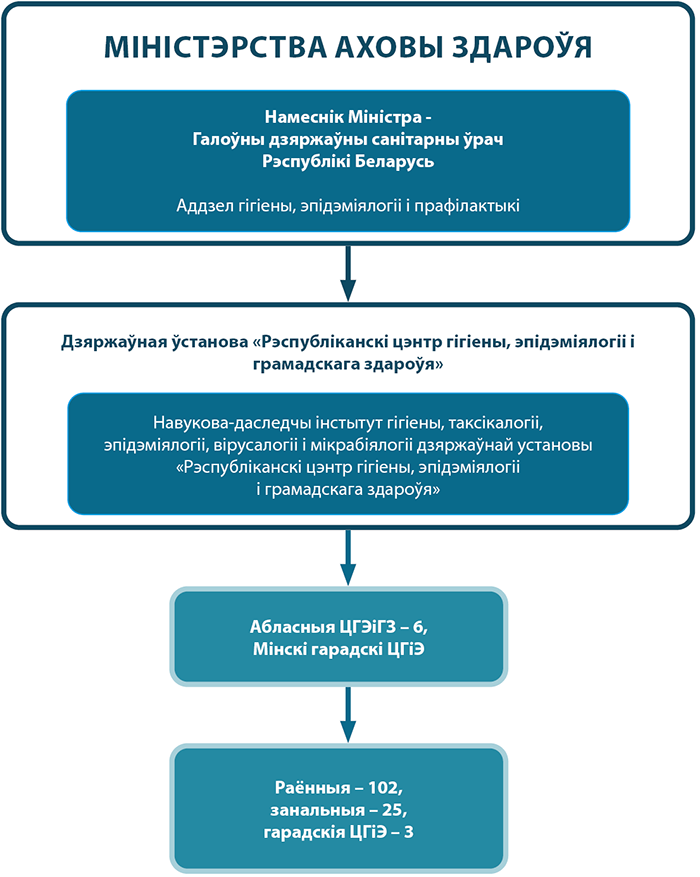 МІНІСТЭРСТВА АХОВЫ ЗДАРОЎЯ

Намеснік Міністра -
Галоўны дзяржаўны санітарны ўрач
Рэспублікі Беларусь

Аддзел гігіены, эпідэміялогіі і прафілактыкі

Дзяржаўная ўстанова «Рэспубліканскі цэнтр гігіены, эпідэміялогіі і грамадскага здароўя»

Навукова-даследчы інстытут гігіены, таксікалогіі, эпідэміялогіі, вірусалогіі і мікрабіялогіі дзяржаўнай установы «Рэспубліканскі цэнтр гігіены, эпідэміялогіі і грамадскага здароўя»

Абласныя ЦГЭіГЗ – 6,
Мінскі гарадскі ЦГіЭ

Раённыя – 102,
занальныя – 25,
гарадскія ЦГіЭ – 3